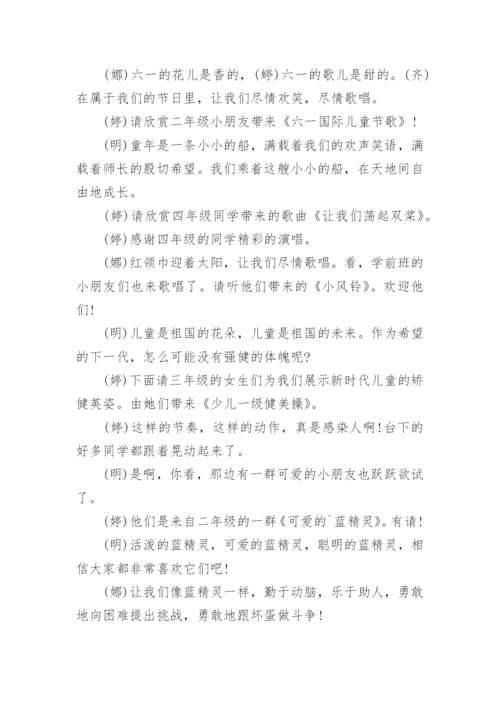 (娜)六一的花儿是香的，(婷)六一的歌儿是甜的。(齐)在属于我们的节日里，让我们尽情欢笑，尽情歌唱。

(婷)请欣赏二年级小朋友带来《六一国际儿童节歌》!

(明)童年是一条小小的船，满载着我们的欢声笑语，满载着师长的殷切希望。我们乘着这艘小小的船，在天地间自由地成长。

(婷)请欣赏四年级同学带来的歌曲《让我们荡起双桨》。

(婷)感谢四年级的同学精彩的演唱。

(娜)红领巾迎着太阳，让我们尽情歌唱。看，学前班的小朋友们也来歌唱了。请听他们带来的《小风铃》。欢迎他们!

(明)儿童是祖国的花朵，儿童是祖国的未来。作为希望的下一代，怎么可能没有强健的体魄呢?

(婷)下面请三年级的女生们为我们展示新时代儿童的矫健英姿。由她们带来《少儿一级健美操》。

(婷)这样的节奏，这样的动作，真是感染人啊!台下的好多同学都跟着晃动起来了。

(明)是啊，你看，那边有一群可爱的小朋友也跃跃欲试了。

(婷)他们是来自二年级的一群《可爱的`蓝精灵》。有请!

(明)活泼的蓝精灵，可爱的蓝精灵，聪明的蓝精灵，相信大家都非常喜欢它们吧!

(娜)让我们像蓝精灵一样，勤于动脑，乐于助人，勇敢地向困难提出挑战，勇敢地跟坏蛋做斗争!